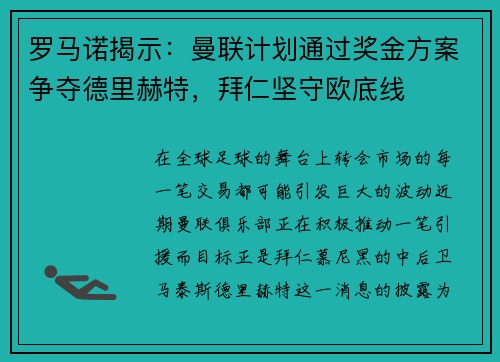 罗马诺揭示：曼联计划通过奖金方案争夺德里赫特，拜仁坚守欧底线

在全球足球的舞台上转会市场的每一笔交易都可能引发巨大的波动近期曼联俱乐部正在积极推动一笔引援而目标正是拜仁慕尼黑的中后卫马泰斯德里赫特这一消息的披露为